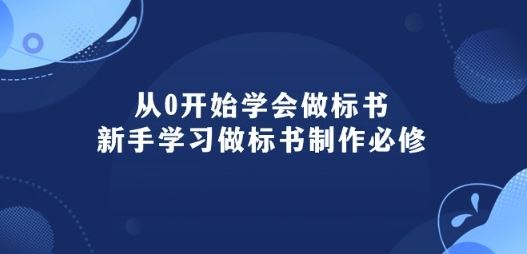 从0开始学会做标书
新手学习做标书制作必修